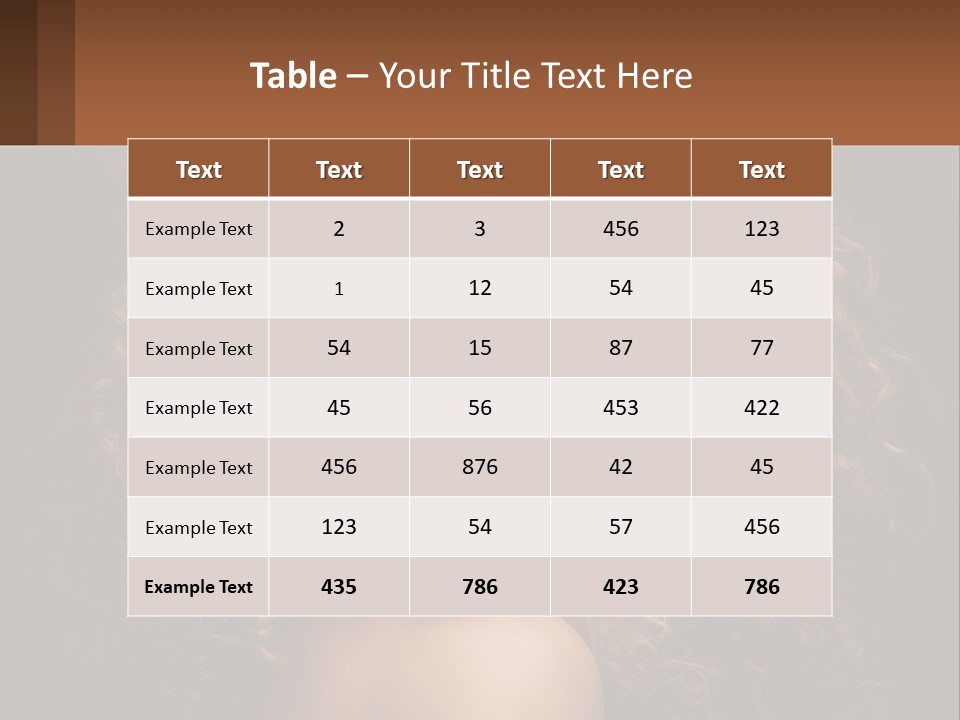 Table – Your Title Text Here

| Text | Text | Text | Text | Text |
|---|---|---|---|---|
| Example Text | 2 | 3 | 456 | 123 |
| Example Text | 1 | 12 | 54 | 45 |
| Example Text | 54 | 15 | 87 | 77 |
| Example Text | 45 | 56 | 453 | 422 |
| Example Text | 456 | 876 | 42 | 45 |
| Example Text | 123 | 54 | 57 | 456 |
| Example Text | 435 | 786 | 423 | 786 |